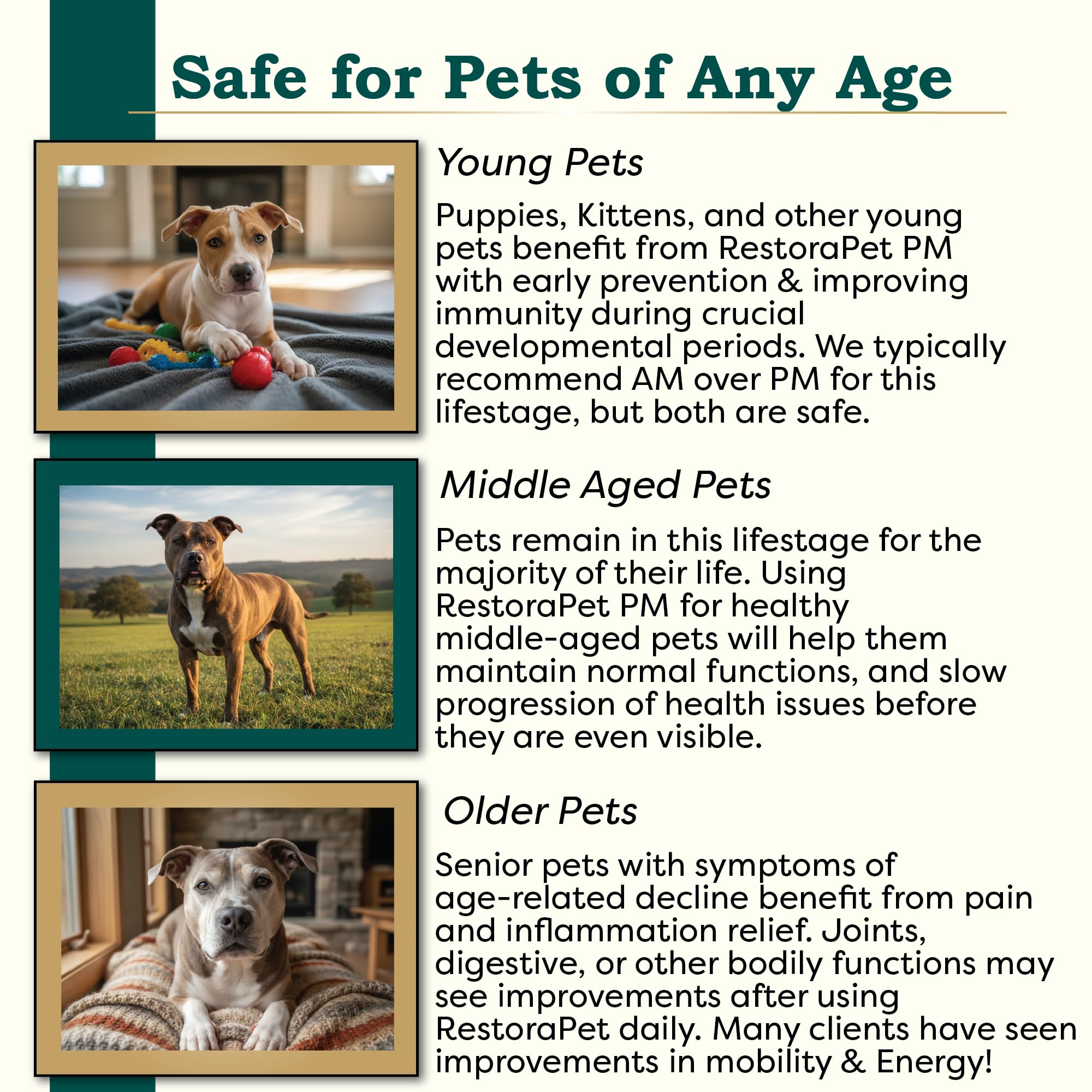 Safe for Pets of Any Age

Young Pets

Puppies, Kittens, and other young pets benefit from RestoraPet PM with early prevention & improving immunity during crucial developmental periods. We typically recommend AM over PM for this lifestage, but both are safe.

Middle Aged Pets

Pets remain in this lifestage for the majority of their life. Using RestoraPet PM for healthy middle-aged pets will help them maintain normal functions, and slow progression of health issues before they are even visible.

Older Pets

Senior pets with symptoms of age-related decline benefit from pain and inflammation relief. Joints, digestive, or other bodily functions may see improvements after using RestoraPet daily. Many clients have seen improvements in mobility & Energy!